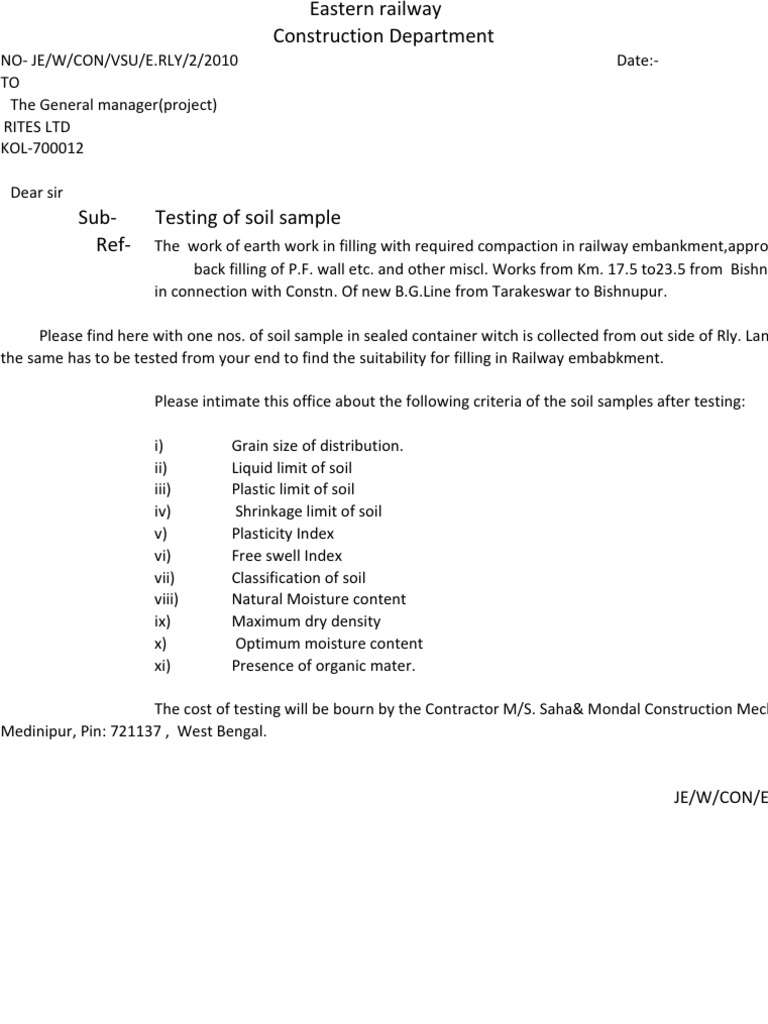 Eastern railway
Construction Department

NO- JE/W/CON/VSU/E.RLY/2/2010 Date:-
TO
The General manager(project)
RITES LTD
KOL-700012

Dear sir

Sub- Testing of soil sample
Ref- The work of earth work in filling with required compaction in railway embankment,appro back filling of P.F. wall etc. and other miscl. Works from Km. 17.5 to23.5 from Bishn in connection with Constn. Of new B.G.Line from Tarakeswar to Bishnupur.

Please find here with one nos. of soil sample in sealed container witch is collected from out side of Rly. Lan the same has to be tested from your end to find the suitability for filling in Railway embabkment.

Please intimate this office about the following criteria of the soil samples after testing:

i) Grain size of distribution.
ii) Liquid limit of soil
iii) Plastic limit of soil
iv) Shrinkage limit of soil
v) Plasticity Index
vi) Free swell Index
vii) Classification of soil
viii) Natural Moisture content
ix) Maximum dry density
x) Optimum moisture content
xi) Presence of organic mater.

The cost of testing will be bourn by the Contractor M/S. Saha& Mondal Construction Mec Medinipur, Pin: 721137 , West Bengal.

JE/W/CON/E